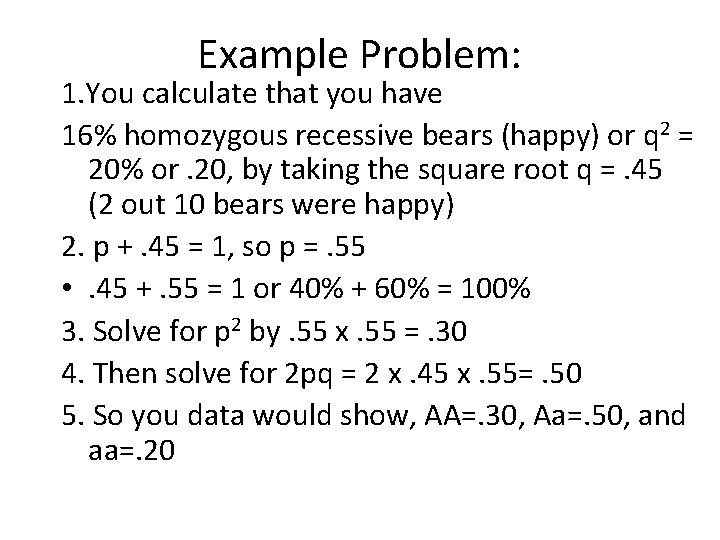 Example Problem:

1.You calculate that you have

16% homozygous recessive bears (happy) or $q^2$ = 20% or .20, by taking the square root q = .45 (2 out 10 bears were happy)

2. p + .45 = 1, so p = .55

• .45 + .55 = 1 or 40% + 60% = 100%

3. Solve for $p^2$ by .55 x .55 = .30

4. Then solve for 2pq = 2 x .45 x .55= .50

5. So you data would show, AA=.30, Aa=.50, and aa=.20